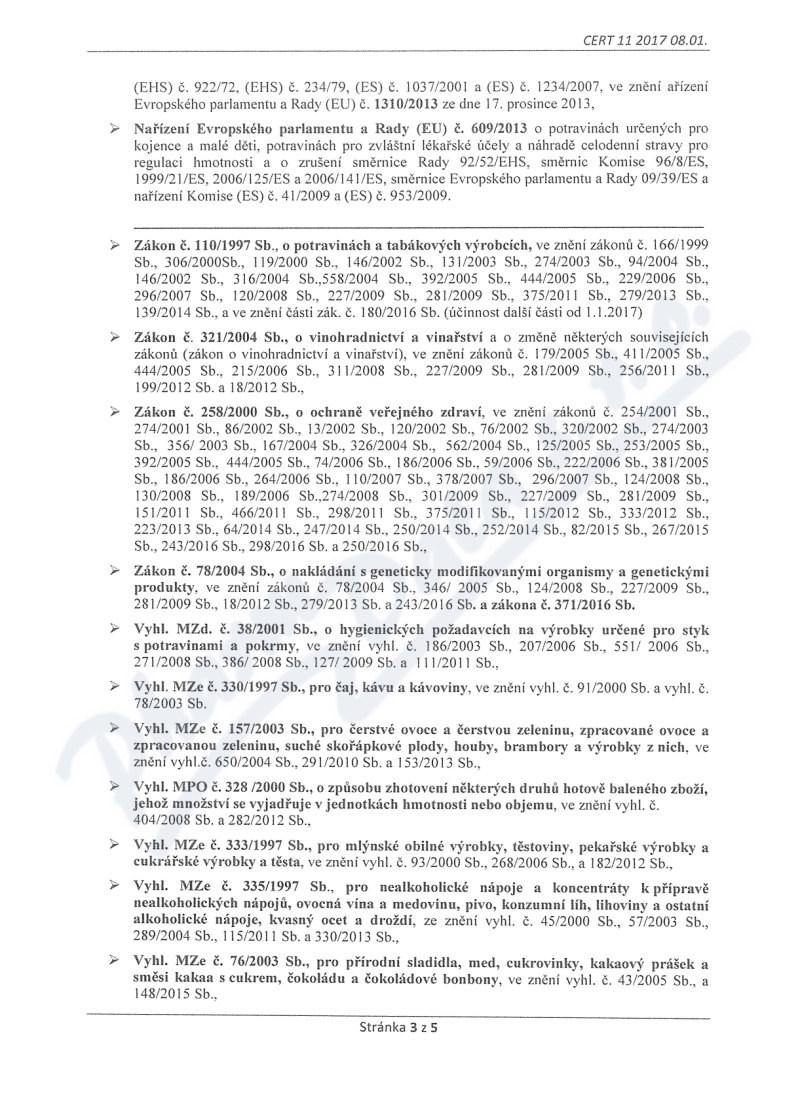 CERT 11 2017 08.01.

(EHS) č. 922/72, (EHS) č. 234/79, (ES) č. 1037/2001 a (ES) č. 1234/2007, ve znění ařízení Evropského parlamentu a Rady (EU) č. 1310/2013 ze dne 17. prosince 2013,

➢ Nařízení Evropského parlamentu a Rady (EU) č. 609/2013 o potravinách určených pro kojence a malé děti, potravinách pro zvláštní lékařské účely a náhradě celodenní stravy pro regulaci hmotnosti a o zrušení směrnice Rady 92/52/EHS, směrnic Komise 96/8/ES, 1999/21/ES, 2006/125/ES a 2006/141/ES, směrnice Evropského parlamentu a Rady 09/39/ES a nařízení Komise (ES) č. 41/2009 a (ES) č. 953/2009.

➢ Zákon č. 110/1997 Sb., o potravinách a tabákových výrobcích, ve znění zákonů č. 166/1999 Sb., 306/2000Sb., 119/2000 Sb., 146/2002 Sb., 131/2003 Sb., 274/2003 Sb., 94/2004 Sb., 146/2002 Sb., 316/2004 Sb.,558/2004 Sb., 392/2005 Sb., 444/2005 Sb., 229/2006 Sb., 296/2007 Sb., 120/2008 Sb., 227/2009 Sb., 281/2009 Sb., 375/2011 Sb., 279/2013 Sb., 139/2014 Sb., a ve znění části zák. č. 180/2016 Sb. (účinnost další části od 1.1.2017)

➢ Zákon č. 321/2004 Sb., o vinohradnictví a vinařství a o změně některých souvisejících zákonů (zákon o vinohradnictví a vinařství), ve znění zákonů č. 179/2005 Sb., 411/2005 Sb., 444/2005 Sb., 215/2006 Sb., 311/2008 Sb., 227/2009 Sb., 281/2009 Sb., 256/2011 Sb., 199/2012 Sb. a 18/2012 Sb.,

➢ Zákon č. 258/2000 Sb., o ochraně veřejného zdraví, ve znění zákonů č. 254/2001 Sb., 274/2001 Sb., 86/2002 Sb., 13/2002 Sb., 120/2002 Sb., 76/2002 Sb., 320/2002 Sb., 274/2003 Sb., 356/ 2003 Sb., 167/2004 Sb., 326/2004 Sb., 562/2004 Sb., 125/2005 Sb., 253/2005 Sb., 392/2005 Sb., 444/2005 Sb., 74/2006 Sb., 186/2006 Sb., 59/2006 Sb., 222/2006 Sb., 381/2005 Sb., 186/2006 Sb., 264/2006 Sb., 110/2007 Sb., 378/2007 Sb., 296/2007 Sb., 124/2008 Sb., 130/2008 Sb., 189/2006 Sb.,274/2008 Sb., 301/2009 Sb., 227/2009 Sb., 281/2009 Sb., 151/2011 Sb., 466/2011 Sb., 298/2011 Sb., 375/2011 Sb., 115/2012 Sb., 333/2012 Sb., 223/2013 Sb., 64/2014 Sb., 247/2014 Sb., 250/2014 Sb., 252/2014 Sb., 82/2015 Sb., 267/2015 Sb., 243/2016 Sb., 298/2016 Sb. a 250/2016 Sb.,

➢ Zákon č. 78/2004 Sb., o nakládání s geneticky modifikovanými organismy a genetickými produkty, ve znění zákonů č. 78/2004 Sb., 346/ 2005 Sb., 124/2008 Sb., 227/2009 Sb., 281/2009 Sb., 18/2012 Sb., 279/2013 Sb. a 243/2016 Sb. a zákona č. 371/2016 Sb.

➢ Vyhl. MZd. č. 38/2001 Sb., o hygienických požadavcích na výrobky určené pro styk s potravinami a pokrmy, ve znění vyhl. č. 186/2003 Sb., 207/2006 Sb., 551/ 2006 Sb., 271/2008 Sb., 386/ 2008 Sb., 127/ 2009 Sb. a 111/2011 Sb.,

➢ Vyhl. MZe č. 330/1997 Sb., pro čaj, kávu a kávoviny, ve znění vyhl. č. 91/2000 Sb. a vyhl. č. 78/2003 Sb.

➢ Vyhl. MZe č. 157/2003 Sb., pro čerstvé ovoce a čerstvou zeleninu, zpracované ovoce a zpracovanou zeleninu, suché skořápkové plody, houby, brambory a výrobky z nich, ve znění vyhl.č. 650/2004 Sb., 291/2010 Sb. a 153/2013 Sb.,

➢ Vyhl. MPO č. 328 /2000 Sb., o způsobu zhotovení některých druhů hotově baleného zboží, jehož množství se vyjadřuje v jednotkách hmotnosti nebo objemu, ve znění vyhl. č. 404/2008 Sb. a 282/2012 Sb.,

➢ Vyhl. MZe č. 333/1997 Sb., pro mlýnské obilné výrobky, těstoviny, pekařské výrobky a cukrářské výrobky a těsta, ve znění vyhl. č. 93/2000 Sb., 268/2006 Sb., a 182/2012 Sb.,

➢ Vyhl. MZe č. 335/1997 Sb., pro nealkoholické nápoje a koncentráty k přípravě nealkoholických nápojů, ovocná vína a medovinu, pivo, konzumní líh, lihoviny a ostatní alkoholické nápoje, kvasný ocet a droždí, ze znění vyhl. č. 45/2000 Sb., 57/2003 Sb., 289/2004 Sb., 115/2011 Sb. a 330/2013 Sb.,

➢ Vyhl. MZe č. 76/2003 Sb., pro přírodní sladidla, med, cukrovinky, kakaový prášek a směsi kakaa s cukrem, čokoládu a čokoládové bonbony, ve znění vyhl. č. 43/2005 Sb., a 148/2015 Sb.,

Stránka 3 z 5